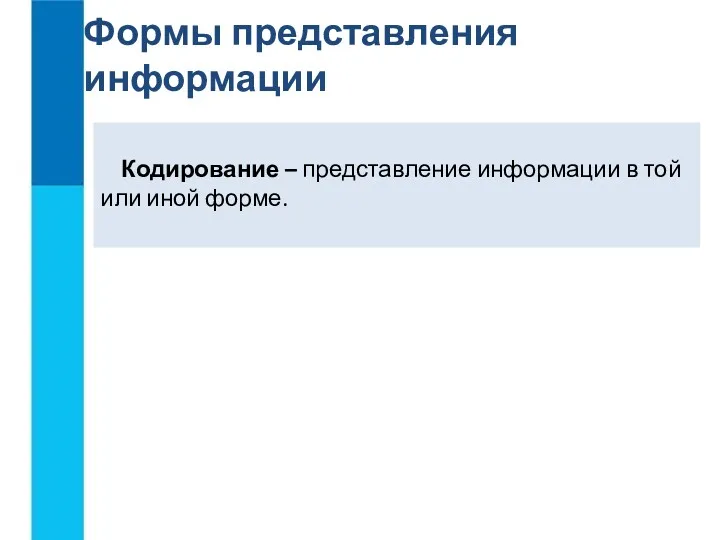 Формы представления информации

Кодирование – представление информации в той или иной форме.